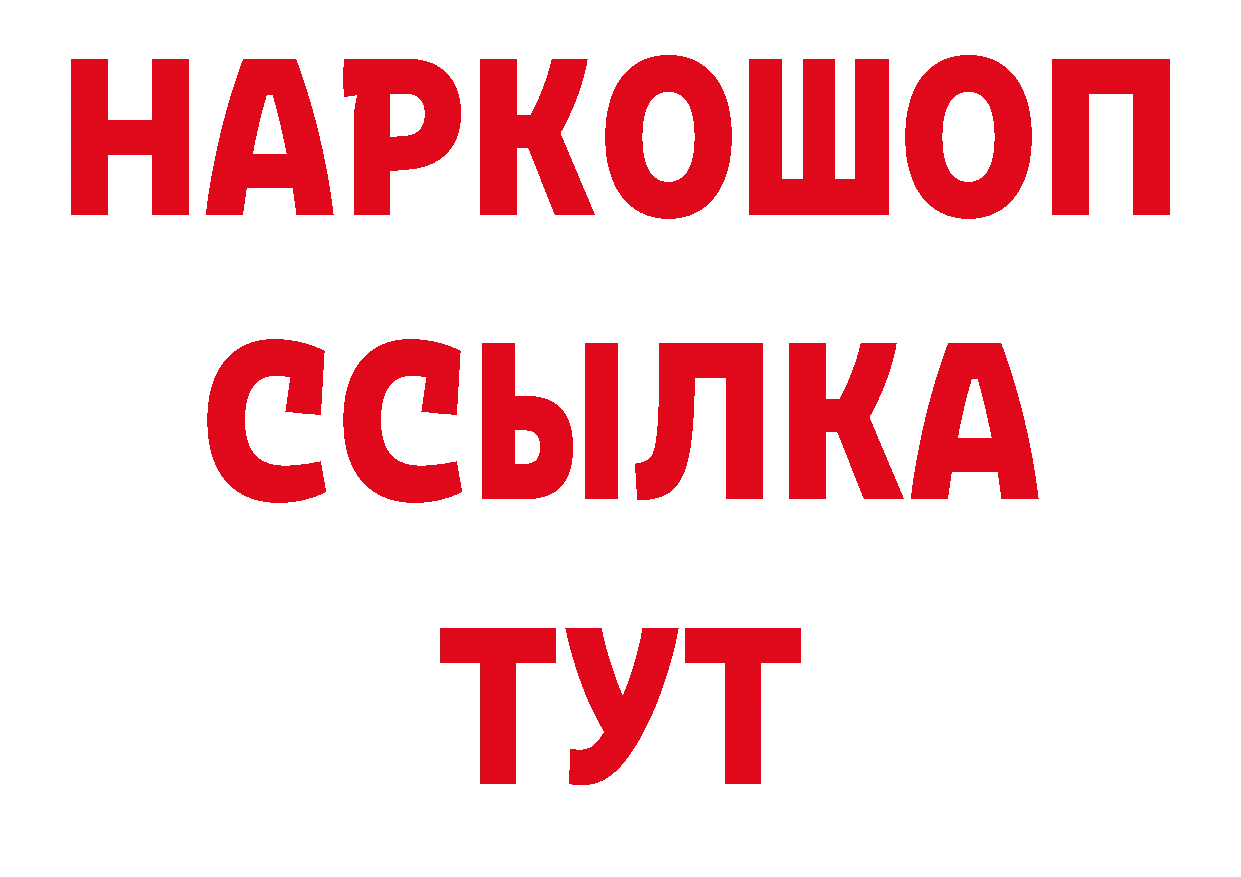 НАРКОШОП
ССЫЛКА
ТУТ